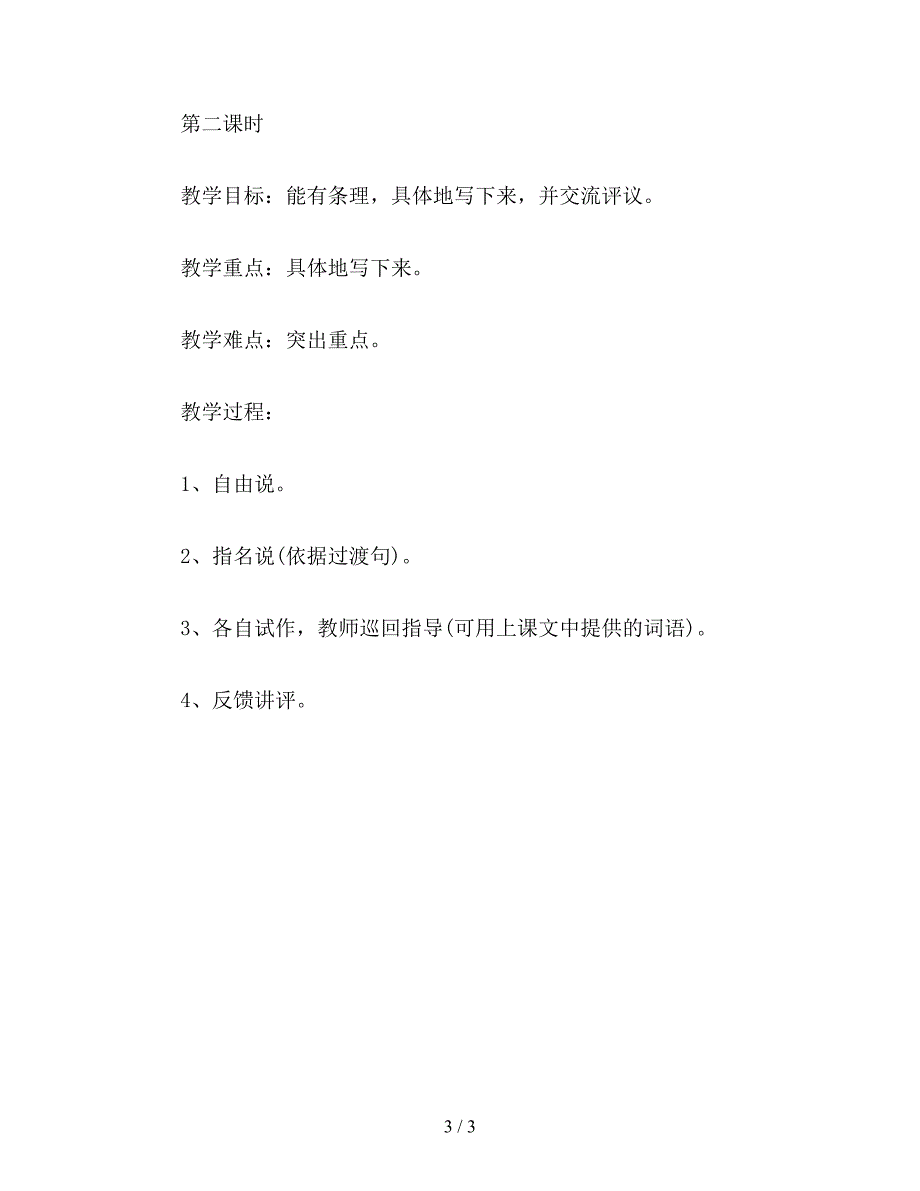 第二课时

教学目标：能有条理，具体地写下来，并交流评议。

教学重点：具体地写下来。

教学难点：突出重点。

教学过程：

1、自由说。

2、指名说(依据过渡句)。

3、各自试作，教师巡回指导(可用上课文中提供的词语)。

4、反馈讲评。

3 / 3